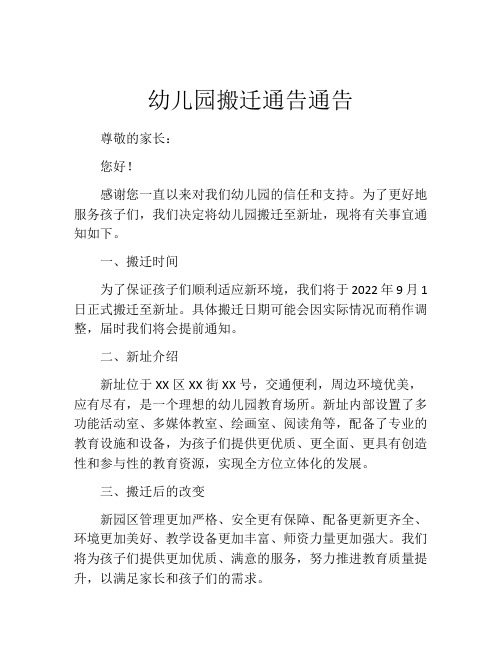 幼儿园搬迁通告通告

尊敬的家长：

您好！

感谢您一直以来对我们幼儿园的信任和支持。为了更好地服务孩子们，我们决定将幼儿园搬迁至新址，现将有关事宜通知如下。

一、搬迁时间

为了保证孩子们顺利适应新环境，我们将于 2022 年 9 月 1 日正式搬迁至新址。具体搬迁日期可能会因实际情况而稍作调整，届时我们将会提前通知。

二、新址介绍

新址位于 XX 区 XX 街 XX 号，交通便利，周边环境优美，应有尽有，是一个理想的幼儿园教育场所。新址内部设置了多功能活动室、多媒体教室、绘画室、阅读角等，配备了专业的教育设施和设备，为孩子们提供更优质、更全面、更具有创造性和参与性的教育资源，实现全方位立体化的发展。

三、搬迁后的改变

新园区管理更加严格、安全更有保障、配备更新更齐全、环境更加美好、教学设备更加丰富、师资力量更加强大。我们将为孩子们提供更加优质、满意的服务，努力推进教育质量提升，以满足家长和孩子们的需求。